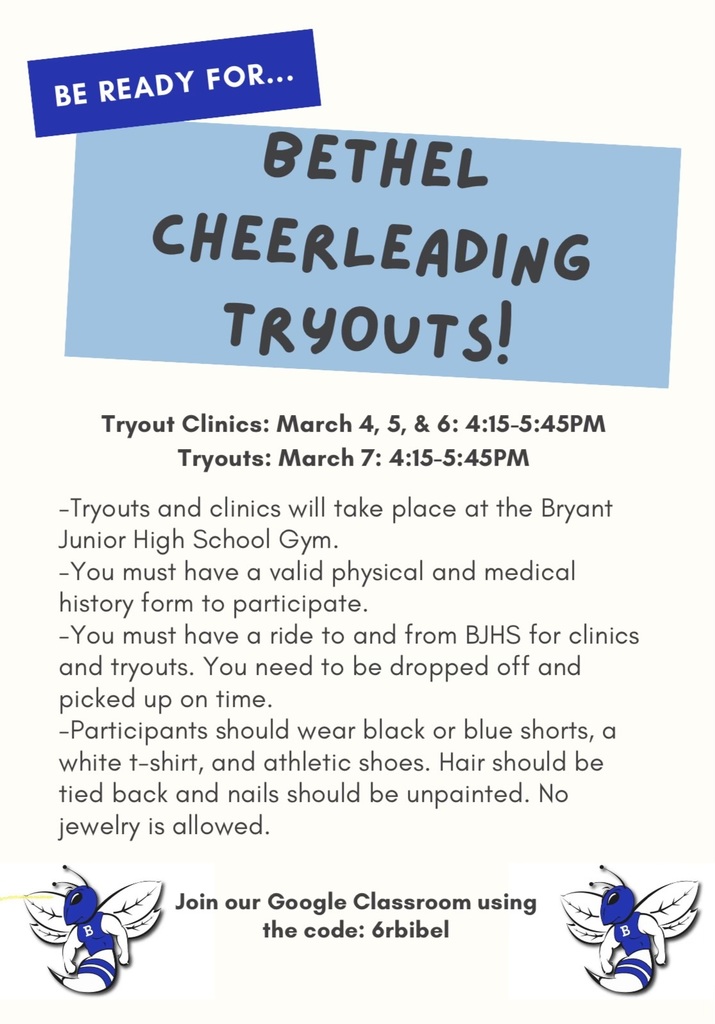 BE READY FOR...

BETHEL CHEERLEADING TRYOUTS!

Tryout Clinics: March 4, 5, & 6: 4:15-5:45PM
Tryouts: March 7: 4:15-5:45PM

-Tryouts and clinics will take place at the Bryant Junior High School Gym.
-You must have a valid physical and medical history form to participate.
-You must have a ride to and from BJHS for clinics and tryouts. You need to be dropped off and picked up on time.
-Participants should wear black or blue shorts, a white t-shirt, and athletic shoes. Hair should be tied back and nails should be unpainted. No jewelry is allowed.

B

Join our Google Classroom using the code: 6rbibel

B